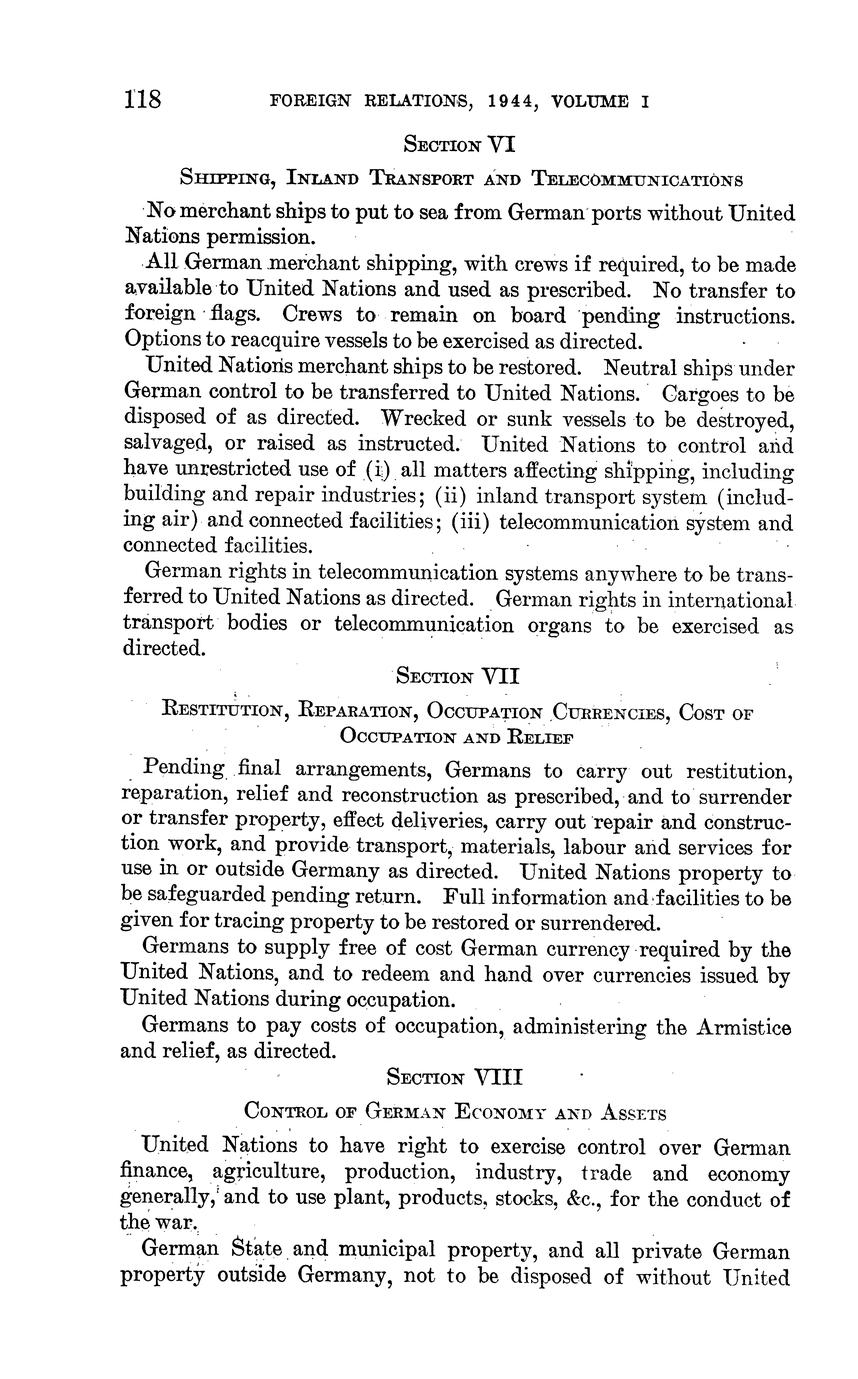 118 FOREIGN RELATIONS, 1944, VOLUME I

SECTION VI

SHIPPING, INLAND TRANSPORT AND TELECOMMUNICATIONS

No merchant ships to put to sea from German ports without United Nations permission.

All German merchant shipping, with crews if required, to be made available to United Nations and used as prescribed. No transfer to foreign flags. Crews to remain on board pending instructions. Options to reacquire vessels to be exercised as directed.

United Nations merchant ships to be restored. Neutral ships under German control to be transferred to United Nations. Cargoes to be disposed of as directed. Wrecked or sunk vessels to be destroyed, salvaged, or raised as instructed. United Nations to control and have unrestricted use of (i) all matters affecting shipping, including building and repair industries; (ii) inland transport system (including air) and connected facilities; (iii) telecommunication system and connected facilities.

German rights in telecommunication systems anywhere to be transferred to United Nations as directed. German rights in international transport bodies or telecommunication organs to be exercised as directed.

SECTION VII

RESTITUTION, REPARATION, OCCUPATION CURRENCIES, COST OF OCCUPATION AND RELIEF

Pending final arrangements, Germans to carry out restitution, reparation, relief and reconstruction as prescribed, and to surrender or transfer property, effect deliveries, carry out repair and construction work, and provide transport, materials, labour and services for use in or outside Germany as directed. United Nations property to be safeguarded pending return. Full information and facilities to be given for tracing property to be restored or surrendered.

Germans to supply free of cost German currency required by the United Nations, and to redeem and hand over currencies issued by United Nations during occupation.

Germans to pay costs of occupation, administering the Armistice and relief, as directed.

SECTION VIII

CONTROL OF GERMAN ECONOMY AND ASSETS

United Nations to have right to exercise control over German finance, agriculture, production, industry, trade and economy generally, and to use plant, products, stocks, &c., for the conduct of the war.

German State and municipal property, and all private German property outside Germany, not to be disposed of without United